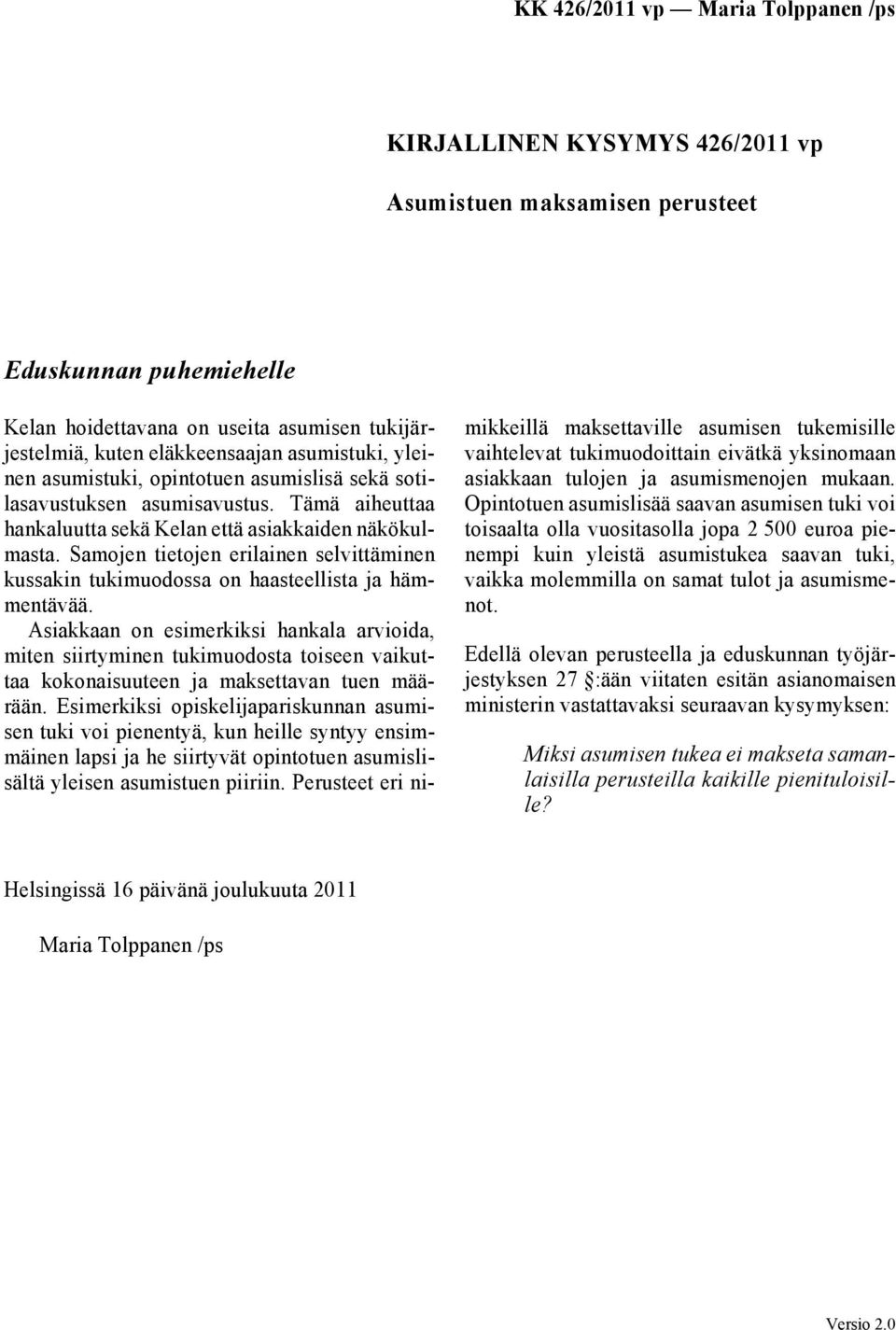 KK 426/2011 vp — Maria Tolppanen /ps

KIRJALLINEN KYSYMYS 426/2011 vp

Asumistuen maksamisen perusteet

Eduskunnan puhemiehelle

Kelan hoidettavana on useita asumisen tukijärjestelmiä, kuten eläkkeensaajan asumistuki, yleinen asumistuki, opintotuen asumislisä sekä sotilasavustuksen asumisavustus. Tämä aiheuttaa hankaluutta sekä Kelan että asiakkaiden näkökulmasta. Samojen tietojen erilainen selvittäminen kussakin tukimuodossa on haasteellista ja hämmentävää.

Asiakkaan on esimerkiksi hankala arvioida, miten siirtyminen tukimuodosta toiseen vaikuttaa kokonaisuuteen ja maksettavan tuen määrään. Esimerkiksi opiskelijapariskunnan asumisen tuki voi pienentyä, kun heille syntyy ensimmäinen lapsi ja he siirtyvät opintotuen asumislisältä yleisen asumistuen piiriin. Perusteet eri nimikkeillä maksettaville asumisen tukemisille vaihtelevat tukimuodoittain eivätkä yksinomaan asiakkaan tulojen ja asumismenojen mukaan. Opintotuen asumislisää saavan asumisen tuki voi toisaalta olla vuositasolla jopa 2 500 euroa pienempi kuin yleistä asumistukea saavan tuki, vaikka molemmilla on samat tulot ja asumismenot.

Edellä olevan perusteella ja eduskunnan työjärjestyksen 27 §:ään viitaten esitän asianomaisen ministerin vastattavaksi seuraavan kysymyksen:

Miksi asumisen tukea ei makseta samanlaisilla perusteilla kaikille pienituloisille?

Helsingissä 16 päivänä joulukuuta 2011

Maria Tolppanen /ps

Versio 2.0